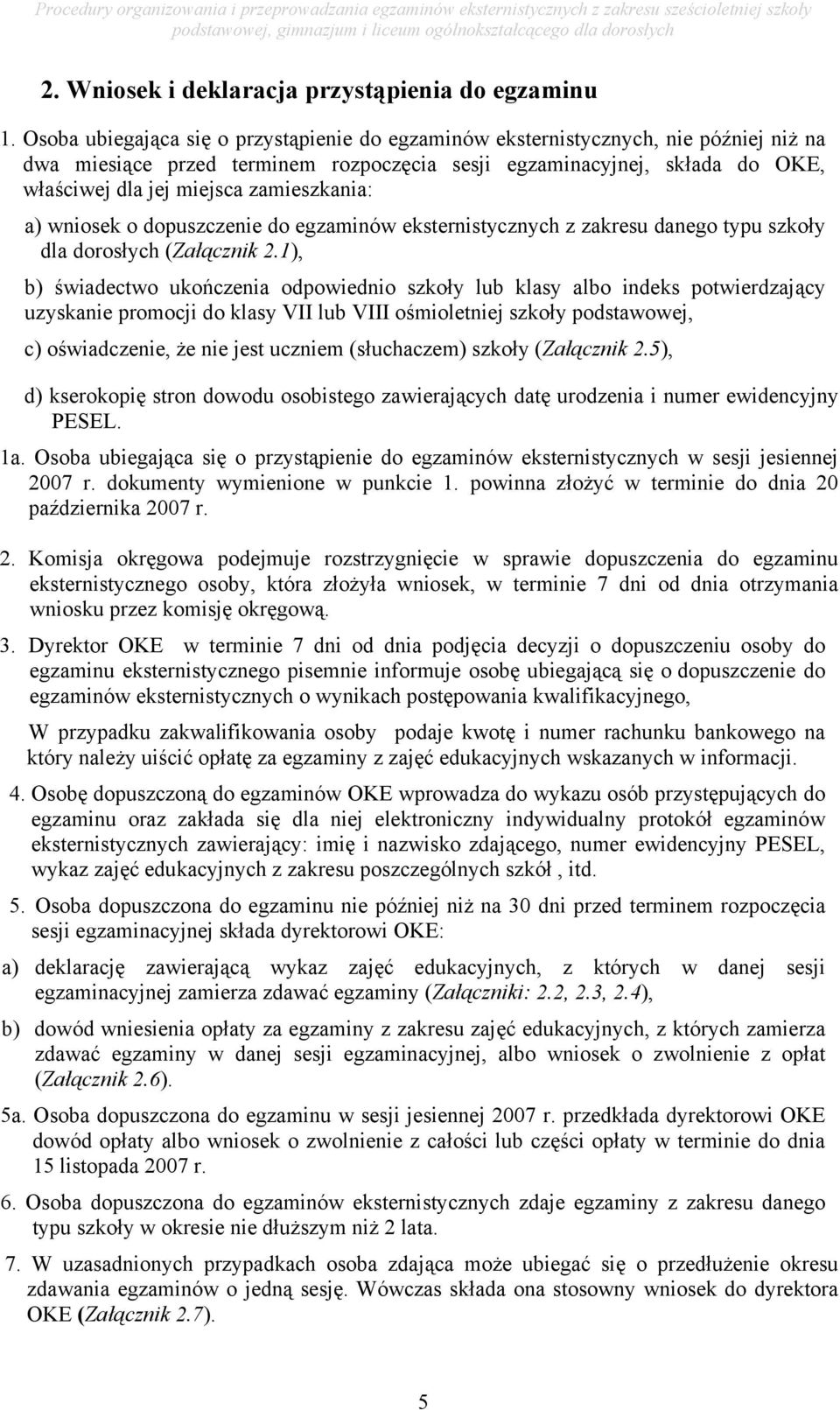 Procedury organizowania i przeprowadzania egzaminów eksternistycznych z zakresu sześcioletniej szkoły podstawowej, gimnazjum i liceum ogólnokształcącego dla dorosłych

2. Wniosek i deklaracja przystąpienia do egzaminu

1. Osoba ubiegająca się o przystąpienie do egzaminów eksternistycznych, nie później niż na dwa miesiące przed terminem rozpoczęcia sesji egzaminacyjnej, składa do OKE, właściwej dla jej miejsca zamieszkania:

a) wniosek o dopuszczenie do egzaminów eksternistycznych z zakresu danego typu szkoły dla dorosłych (Załącznik 2.1),

b) świadectwo ukończenia odpowiednio szkoły lub klasy albo indeks potwierdzający uzyskanie promocji do klasy VII lub VIII ośmioletniej szkoły podstawowej,

c) oświadczenie, że nie jest uczniem (słuchaczem) szkoły (Załącznik 2.5),

d) kserokopię stron dowodu osobistego zawierających datę urodzenia i numer ewidencyjny PESEL.

1a. Osoba ubiegająca się o przystąpienie do egzaminów eksternistycznych w sesji jesiennej 2007 r. dokumenty wymienione w punkcie 1. powinna złożyć w terminie do dnia 20 października 2007 r.

2. Komisja okręgowa podejmuje rozstrzygnięcie w sprawie dopuszczenia do egzaminu eksternistycznego osoby, która złożyła wniosek, w terminie 7 dni od dnia otrzymania wniosku przez komisję okręgową.

3. Dyrektor OKE w terminie 7 dni od dnia podjęcia decyzji o dopuszczeniu osoby do egzaminu eksternistycznego pisemnie informuje osobę ubiegającą się o dopuszczenie do egzaminów eksternistycznych o wynikach postępowania kwalifikacyjnego,

W przypadku zakwalifikowania osoby podaje kwotę i numer rachunku bankowego na który należy uiścić opłatę za egzaminy z zajęć edukacyjnych wskazanych w informacji.

4. Osobę dopuszczoną do egzaminów OKE wprowadza do wykazu osób przystępujących do egzaminu oraz zakłada się dla niej elektroniczny indywidualny protokół egzaminów eksternistycznych zawierający: imię i nazwisko zdającego, numer ewidencyjny PESEL, wykaz zajęć edukacyjnych z zakresu poszczególnych szkół , itd.

5. Osoba dopuszczona do egzaminu nie później niż na 30 dni przed terminem rozpoczęcia sesji egzaminacyjnej składa dyrektorowi OKE:

a) deklarację zawierającą wykaz zajęć edukacyjnych, z których w danej sesji egzaminacyjnej zamierza zdawać egzaminy (Załączniki: 2.2, 2.3, 2.4),

b) dowód wniesienia opłaty za egzaminy z zakresu zajęć edukacyjnych, z których zamierza zdawać egzaminy w danej sesji egzaminacyjnej, albo wniosek o zwolnienie z opłat (Załącznik 2.6).

5a. Osoba dopuszczona do egzaminu w sesji jesiennej 2007 r. przedkłada dyrektorowi OKE dowód opłaty albo wniosek o zwolnienie z całości lub części opłaty w terminie do dnia 15 listopada 2007 r.

6. Osoba dopuszczona do egzaminów eksternistycznych zdaje egzaminy z zakresu danego typu szkoły w okresie nie dłuższym niż 2 lata.

7. W uzasadnionych przypadkach osoba zdająca może ubiegać się o przedłużenie okresu zdawania egzaminów o jedną sesję. Wówczas składa ona stosowny wniosek do dyrektora OKE (Załącznik 2.7).

5